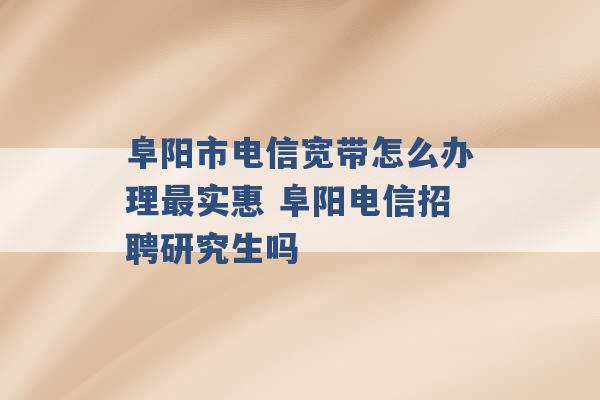 阜阳市电信宽带怎么办理最实惠 阜阳电信招聘研究生吗